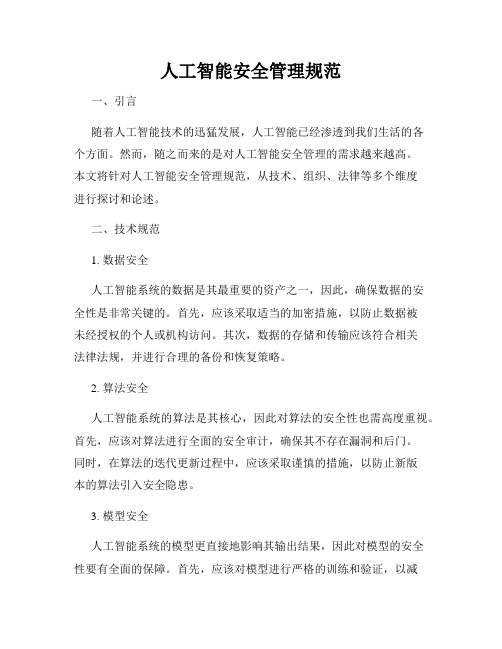 人工智能安全管理规范

一、引言

随着人工智能技术的迅猛发展，人工智能已经渗透到我们生活的各个方面。然而，随之而来的是对人工智能安全管理的需求越来越高。本文将针对人工智能安全管理规范，从技术、组织、法律等多个维度进行探讨和论述。

二、技术规范

1. 数据安全

人工智能系统的数据是其最重要的资产之一，因此，确保数据的安全性是非常关键的。首先，应该采取适当的加密措施，以防止数据被未经授权的个人或机构访问。其次，数据的存储和传输应该符合相关法律法规，并进行合理的备份和恢复策略。

2. 算法安全

人工智能系统的算法是其核心，因此对算法的安全性也需高度重视。首先，应该对算法进行全面的安全审计，确保其不存在漏洞和后门。同时，在算法的迭代更新过程中，应该采取谨慎的措施，以防止新版本的算法引入安全隐患。

3. 模型安全

人工智能系统的模型更直接地影响其输出结果，因此对模型的安全性要有全面的保障。首先，应该对模型进行严格的训练和验证，以减